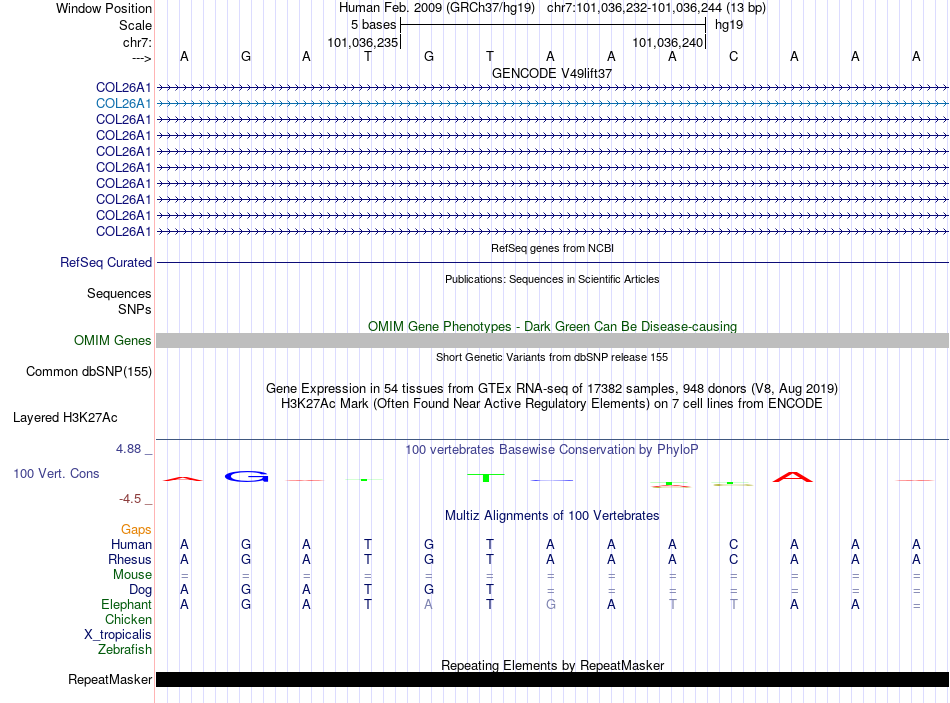 Window Position Human Feb. 2009 (GRCh37/hg19) chr7:101,036,232-101,036,244 (13 bp)
Scale 5 bases hg19
chr7: 101,036,235 101,036,240
---> A G A T G T A A A C A A A
GENCODE V49lift37
COL26A1
COL26A1
COL26A1
COL26A1
COL26A1
COL26A1
COL26A1
COL26A1
COL26A1
COL26A1
RefSeq genes from NCBI
RefSeq Curated
Publications: Sequences in Scientific Articles
Sequences
SNPs
OMIM Gene Phenotypes - Dark Green Can Be Disease-causing
OMIM Genes
Short Genetic Variants from dbSNP release 155
Common dbSNP(155)
Gene Expression in 54 tissues from GTEx RNA-seq of 17382 samples, 948 donors (V8, Aug 2019)
H3K27Ac Mark (Often Found Near Active Regulatory Elements) on 7 cell lines from ENCODE
Layered H3K27Ac
4.88 _ 100 vertebrates Basewise Conservation by PhyloP
100 Vert. Cons A G A
-4.5 _
Multiz Alignments of 100 Vertebrates
Gaps
Human A G A T G T A A A C A A A
Rhesus A G A T G T A A A C A A A
Mouse = = = = = = = = = = = = =
Dog A G A T G T = = = = = = =
Elephant A G A T A T G A T T A A =
Chicken
X_tropicalis
Zebrafish
Repeating Elements by RepeatMasker
RepeatMasker